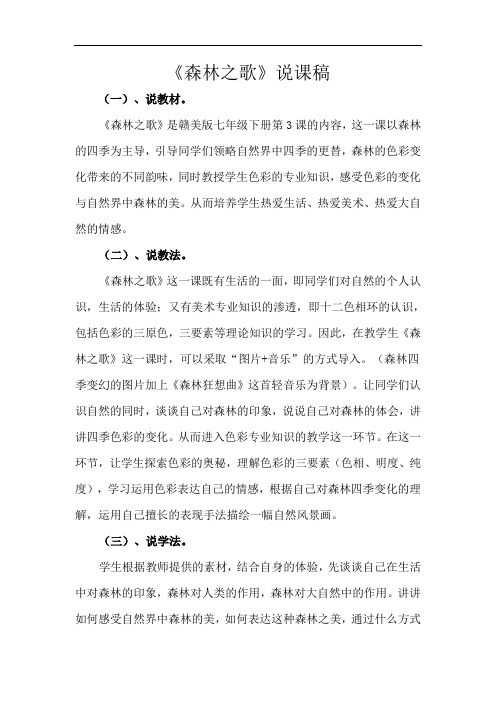 《森林之歌》说课稿

（一）、说教材。

《森林之歌》是赣美版七年级下册第3课的内容，这一课以森林的四季为主导，引导同学们领略自然界中四季的更替，森林的色彩变化带来的不同韵味，同时教授学生色彩的专业知识，感受色彩的变化与自然界中森林的美。从而培养学生热爱生活、热爱美术、热爱大自然的情感。

（二）、说教法。

《森林之歌》这一课既有生活的一面，即同学们对自然的个人认识，生活的体验；又有美术专业知识的渗透，即十二色相环的认识，包括色彩的三原色，三要素等理论知识的学习。因此，在教学生《森林之歌》这一课时，可以采取“图片+音乐”的方式导入。（森林四季变幻的图片加上《森林狂想曲》这首轻音乐为背景）。让同学们认识自然的同时，谈谈自己对森林的印象，说说自己对森林的体会，讲讲四季色彩的变化。从而进入色彩专业知识的教学这一环节。在这一环节，让学生探索色彩的奥秘，理解色彩的三要素（色相、明度、纯度），学习运用色彩表达自己的情感，根据自己对森林四季变化的理解，运用自己擅长的表现手法描绘一幅自然风景画。

（三）、说学法。

学生根据教师提供的素材，结合自身的体验，先谈谈自己在生活中对森林的印象，森林对人类的作用，森林对大自然中的作用。讲讲如何感受自然界中森林的美，如何表达这种森林之美，通过什么方式